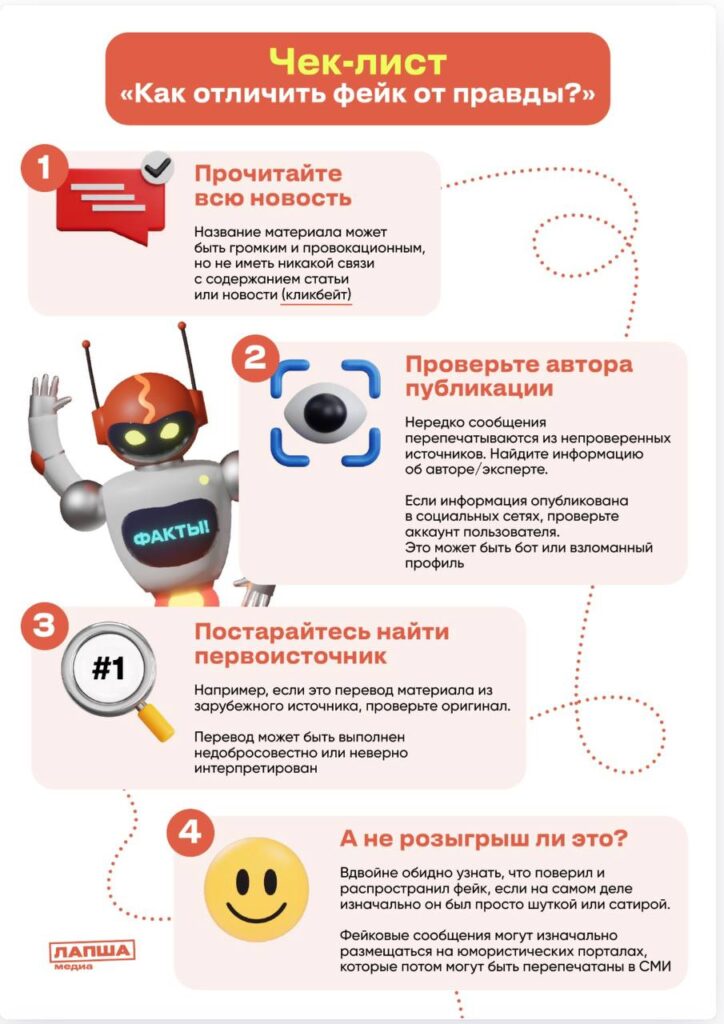 Чек-лист
«Как отличить фейк от правды?»

1

Прочитайте всю новость

Название материала может быть громким и провокационным, но не иметь никакой связи с содержанием статьи или новости (кликбейт)

2

Проверьте автора публикации

Нередко сообщения перепечатываются из непроверенных источников. Найдите информацию об авторе/эксперте.

Если информация опубликована в социальных сетях, проверьте аккаунт пользователя. Это может быть бот или взломанный профиль

ФАКТЫ!

3

#1

Постарайтесь найти первоисточник

Например, если это перевод материала из зарубежного источника, проверьте оригинал.

Перевод может быть выполнен недобросовестно или неверно интерпретирован

4

А не розыгрыш ли это?

Вдвойне обидно узнать, что поверил и распространил фейк, если на самом деле изначально он был просто шуткой или сатирой.

Фейковые сообщения могут изначально размещаться на юмористических порталах, которые потом могут быть перепечатаны в СМИ

ЛАПША медиа